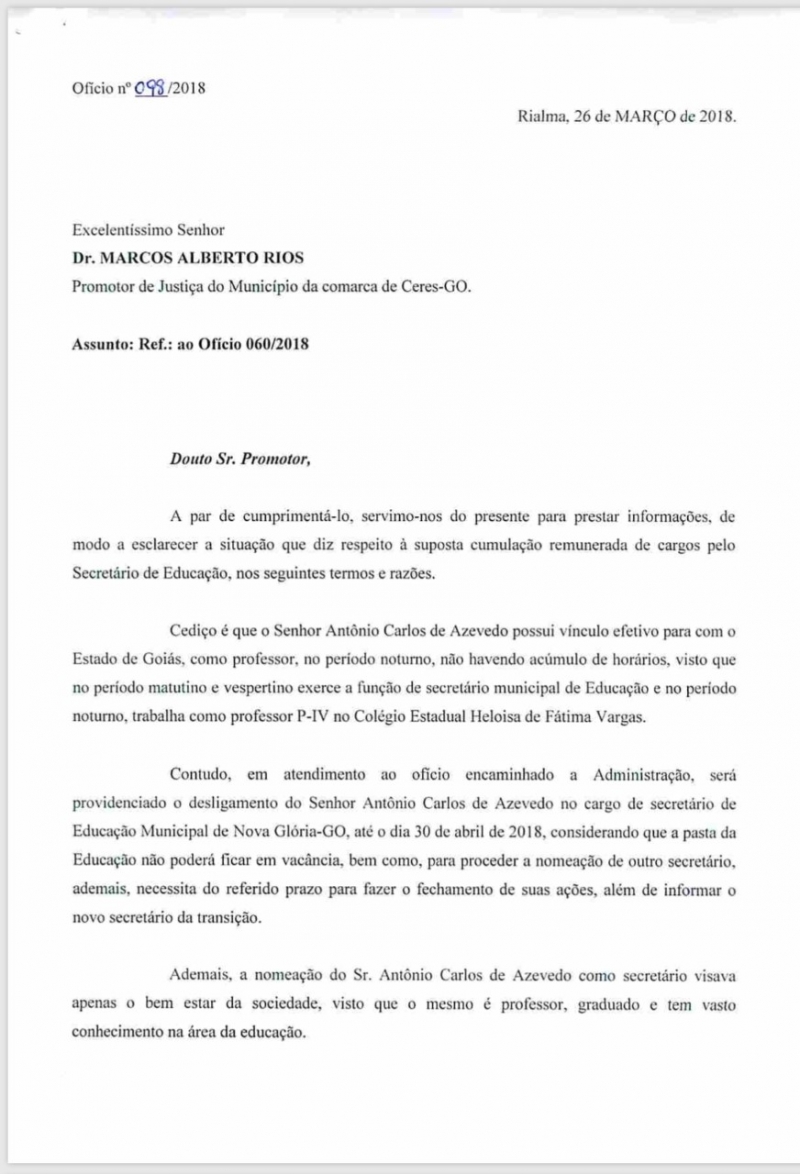 Ofício nº 098/2018

Rialma, 26 de MARÇO de 2018.

Excelentíssimo Senhor
Dr. MARCOS ALBERTO RIOS
Promotor de Justiça do Município da comarca de Ceres-GO.

Assunto: Ref.: ao Ofício 060/2018

Douto Sr. Promotor,

A par de cumprimentá-lo, servimo-nos do presente para prestar informações, de modo a esclarecer a situação que diz respeito à suposta cumulação remunerada de cargos pelo Secretário de Educação, nos seguintes termos e razões.

Cediço é que o Senhor Antônio Carlos de Azevedo possui vínculo efetivo para com o Estado de Goiás, como professor, no período noturno, não havendo acúmulo de horários, visto que no período matutino e vespertino exerce a função de secretário municipal de Educação e no período noturno, trabalha como professor P-IV no Colégio Estadual Heloisa de Fátima Vargas.

Contudo, em atendimento ao ofício encaminhado a Administração, será providenciado o desligamento do Senhor Antônio Carlos de Azevedo no cargo de secretário de Educação Municipal de Nova Glória-GO, até o dia 30 de abril de 2018, considerando que a pasta da Educação não poderá ficar em vacância, bem como, para proceder a nomeação de outro secretário, ademais, necessita do referido prazo para fazer o fechamento de suas ações, além de informar o novo secretário da transição.

Ademais, a nomeação do Sr. Antônio Carlos de Azevedo como secretário visava apenas o bem estar da sociedade, visto que o mesmo é professor, graduado e tem vasto conhecimento na área da educação.